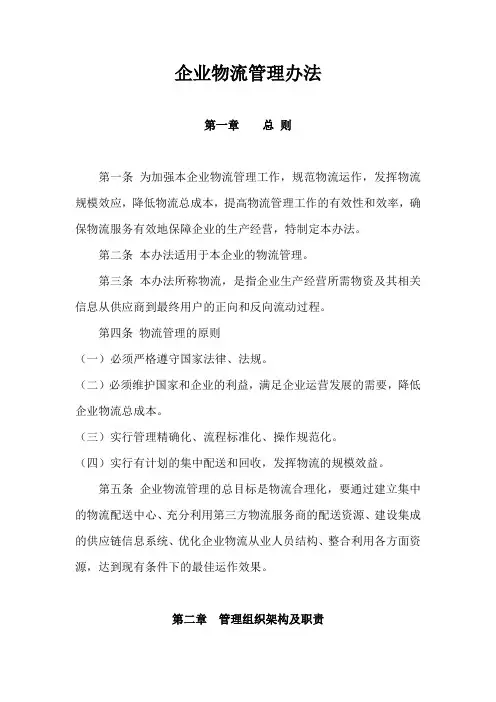 企业物流管理办法

第一章　　总 则

第一条 为加强本企业物流管理工作，规范物流运作，发挥物流规模效应，降低物流总成本，提高物流管理工作的有效性和效率，确保物流服务有效地保障企业的生产经营，特制定本办法。

第二条 本办法适用于本企业的物流管理。

第三条 本办法所称物流，是指企业生产经营所需物资及其相关信息从供应商到最终用户的正向和反向流动过程。

第四条 物流管理的原则

（一）必须严格遵守国家法律、法规。

（二）必须维护国家和企业的利益，满足企业运营发展的需要，降低企业物流总成本。

（三）实行管理精确化、流程标准化、操作规范化。

（四）实行有计划的集中配送和回收，发挥物流的规模效益。

第五条 企业物流管理的总目标是物流合理化，要通过建立集中的物流配送中心、充分利用第三方物流服务商的配送资源、建设集成的供应链信息系统、优化企业物流从业人员结构、整合利用各方面资源，达到现有条件下的最佳运作效果。

第二章　管理组织架构及职责